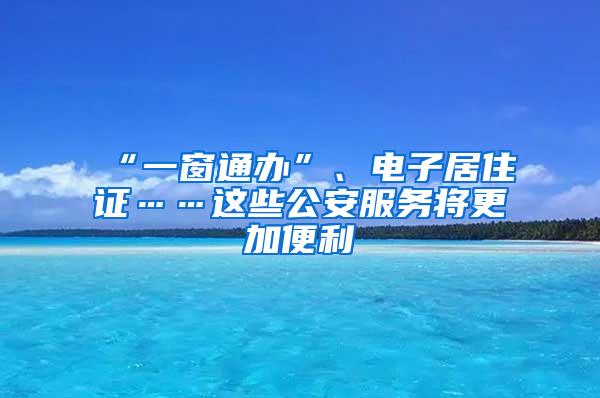 “一窗通办”、电子居住证……这些公安服务将更加便利